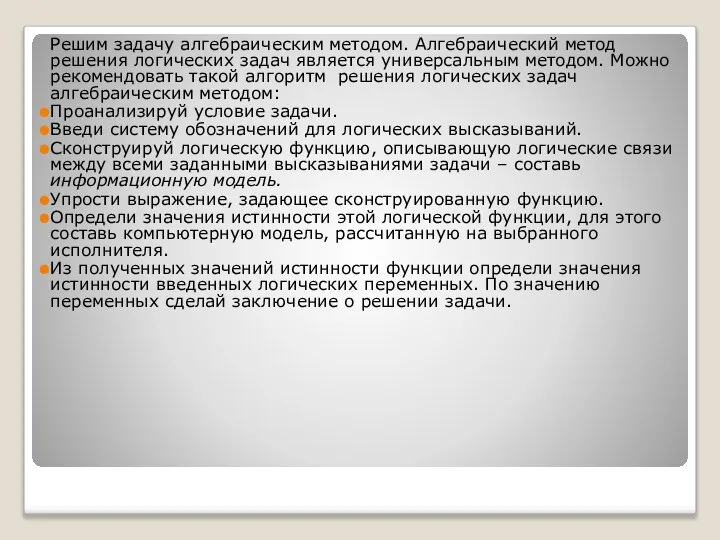 Решим задачу алгебраическим методом. Алгебраический метод решения логических задач является универсальным методом. Можно рекомендовать такой алгоритм  решения логических задач алгебраическим методом:

Проанализируй условие задачи.

Введи систему обозначений для логических высказываний.

Сконструируй логическую функцию, описывающую логические связи между всеми заданными высказываниями задачи – составь информационную модель.

Упрости выражение, задающее сконструированную функцию.

Определи значения истинности этой логической функции, для этого составь компьютерную модель, рассчитанную на выбранного исполнителя.

Из полученных значений истинности функции определи значения истинности введенных логических переменных. По значению переменных сделай заключение о решении задачи.